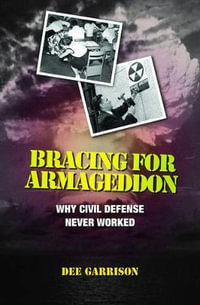 BRACING FOR ARMAGEDDON

WHY CIVIL DEFENSE NEVER WORKED

DEE GARRISON